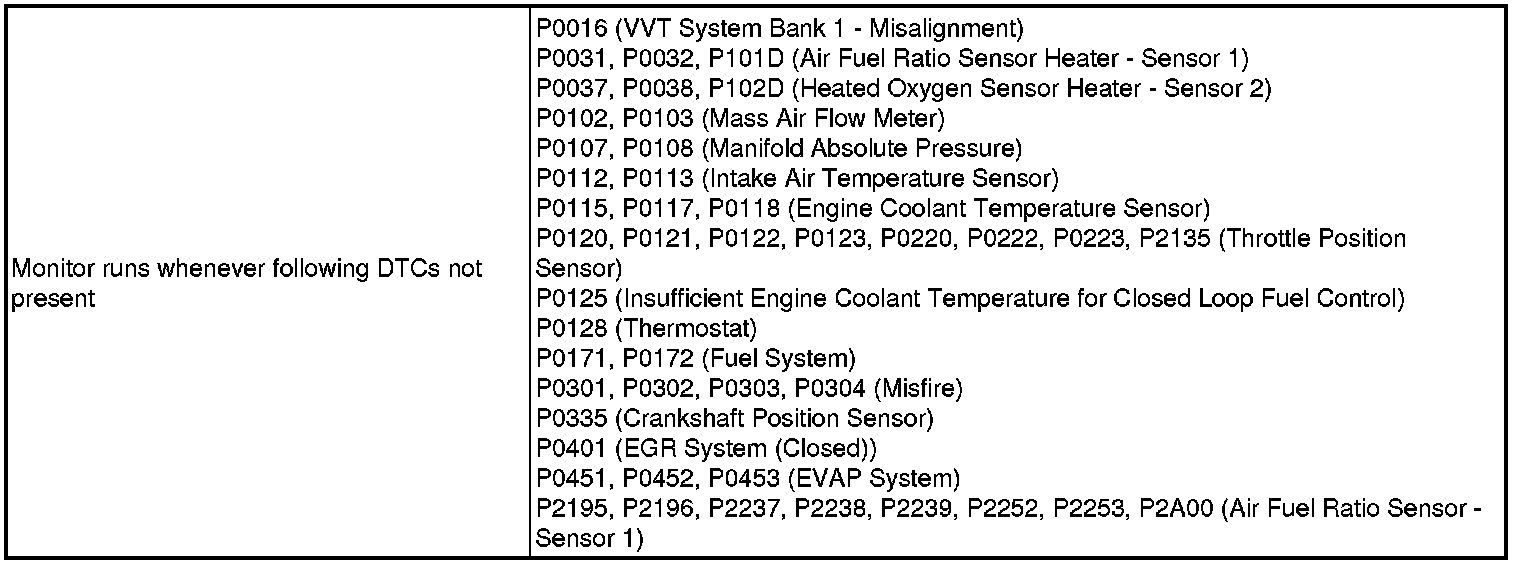 | Monitor runs whenever following DTCs not present | P0016 (VVT System Bank 1 - Misalignment)<br>P0031, P0032, P101D (Air Fuel Ratio Sensor Heater - Sensor 1)<br>P0037, P0038, P102D (Heated Oxygen Sensor Heater - Sensor 2)<br>P0102, P0103 (Mass Air Flow Meter)<br>P0107, P0108 (Manifold Absolute Pressure)<br>P0112, P0113 (Intake Air Temperature Sensor)<br>P0115, P0117, P0118 (Engine Coolant Temperature Sensor)<br>P0120, P0121, P0122, P0123, P0220, P0222, P0223, P2135 (Throttle Position Sensor)<br>P0125 (Insufficient Engine Coolant Temperature for Closed Loop Fuel Control)<br>P0128 (Thermostat)<br>P0171, P0172 (Fuel System)<br>P0301, P0302, P0303, P0304 (Misfire)<br>P0335 (Crankshaft Position Sensor)<br>P0401 (EGR System (Closed))<br>P0451, P0452, P0453 (EVAP System)<br>P2195, P2196, P2237, P2238, P2239, P2252, P2253, P2A00 (Air Fuel Ratio Sensor - Sensor 1) |
|---|---|